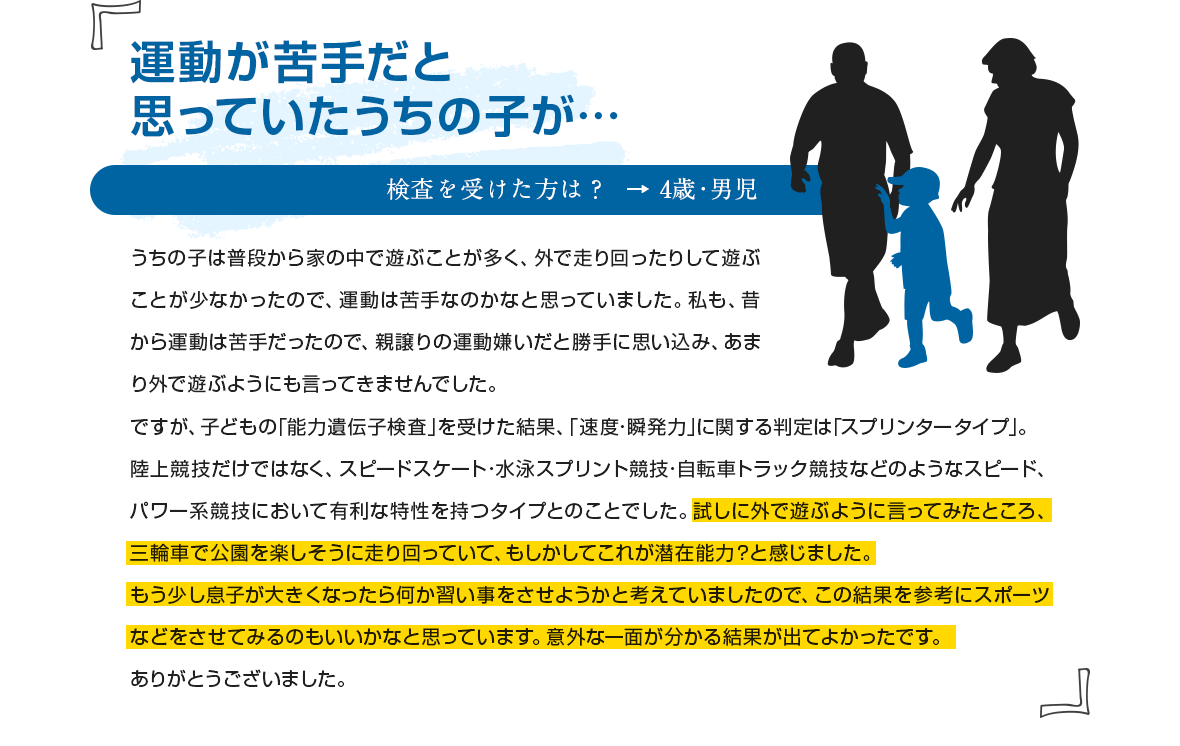 運動が苦手だと
思っていたうちの子が…

検査を受けた方は？ → 4歳・男児

うちの子は普段から家の中で遊ぶことが多く、外で走り回ったりして遊ぶことが少なかったので、運動は苦手なのかなと思っていました。私も、昔から運動は苦手だったので、親譲りの運動嫌いだと勝手に思い込み、あまり外で遊ぶようにも言ってきませんでした。
ですが、子どもの「能力遺伝子検査」を受けた結果、「速度・瞬発力」に関する判定は「スプリンタータイプ」。陸上競技だけではなく、スピードスケート・水泳スプリント競技・自転車トラック競技などのようなスピード、パワー系競技において有利な特性を持つタイプとのことでした。試しに外で遊ぶように言ってみたところ、三輪車で公園を楽しそうに走り回っていて、もしかしてこれが潜在能力？と感じました。
もう少し息子が大きくなったら何か習い事をさせようかと考えていましたので、この結果を参考にスポーツなどをさせてみるのもいいかなと思っています。意外な一面が分かる結果が出てよかったです。
ありがとうございました。